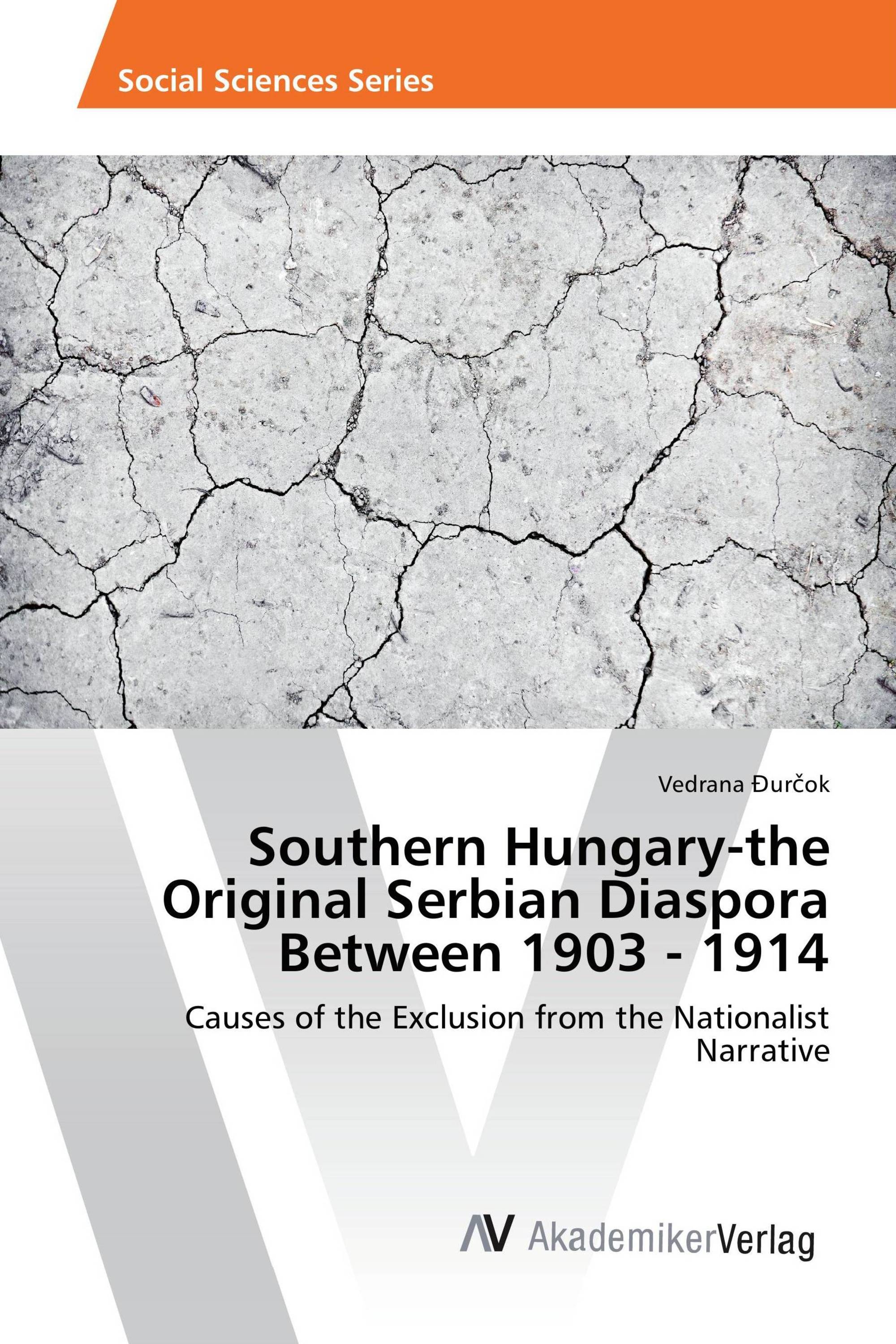 Social Sciences Series

Vedrana Đurčok

Southern Hungary-the Original Serbian Diaspora Between 1903 - 1914

Causes of the Exclusion from the Nationalist Narrative

AV AkademikerVerlag